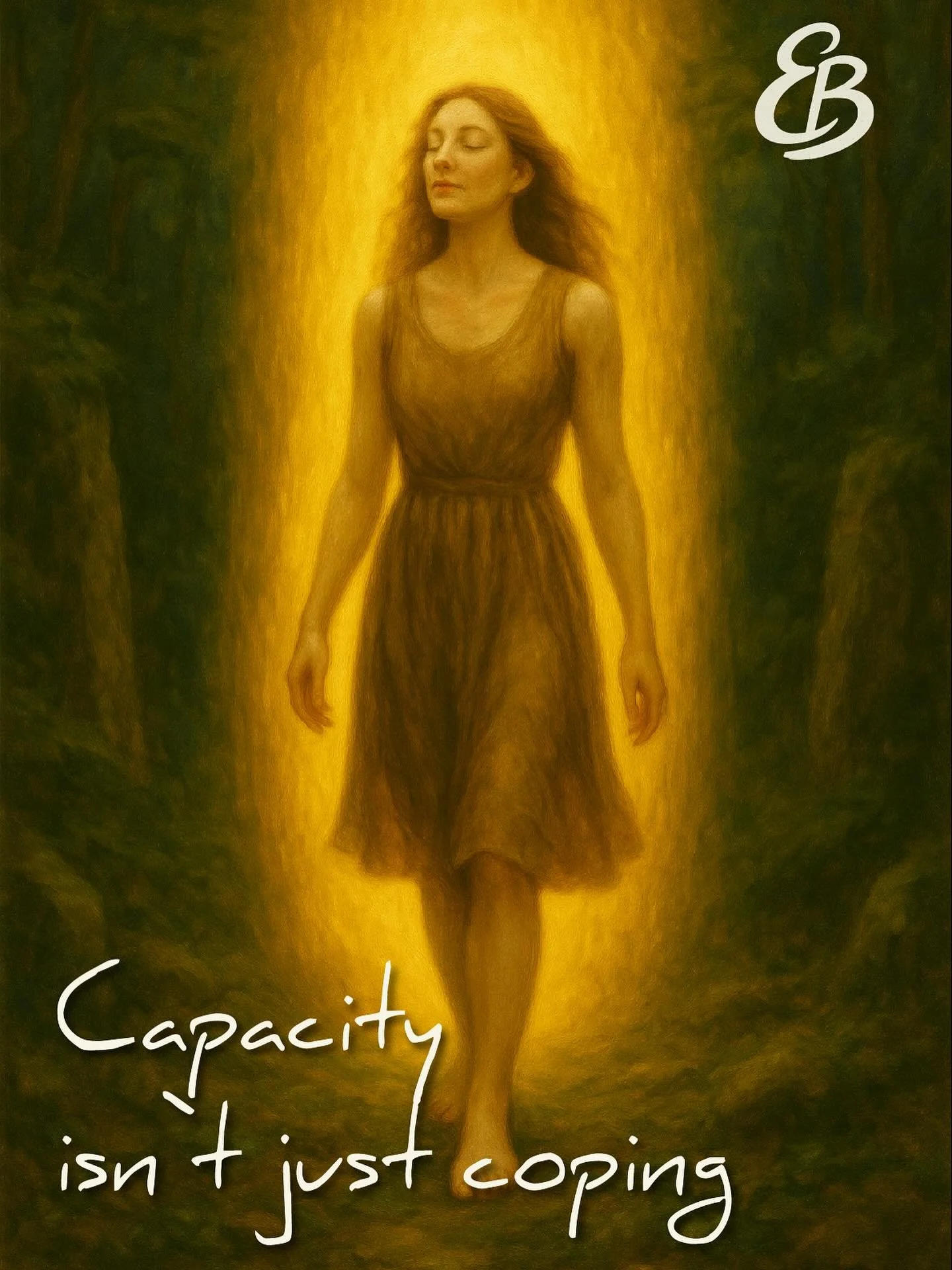 EB

Capacity isn`t just coping